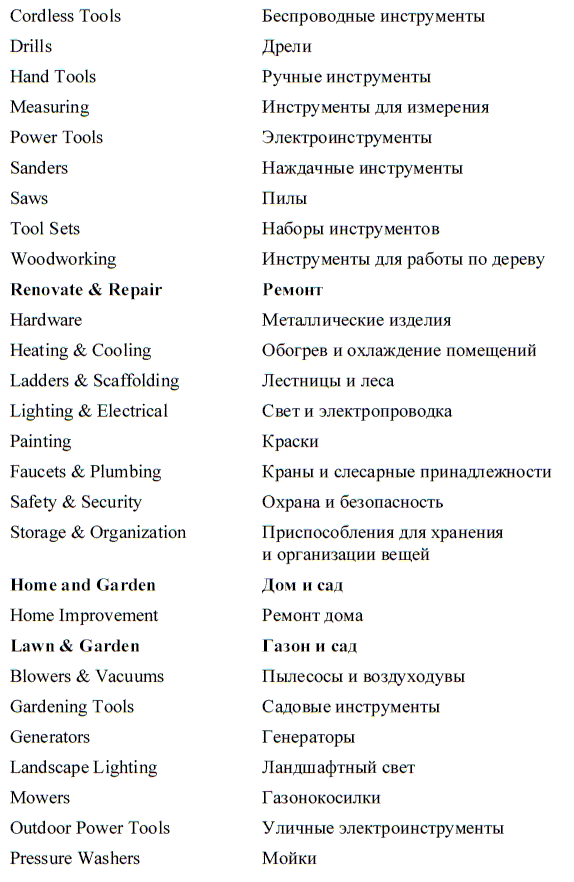 | | |
|---|---|
| Cordless Tools | Беспроводные инструменты |
| Drills | Дрели |
| Hand Tools | Ручные инструменты |
| Measuring | Инструменты для измерения |
| Power Tools | Электроинструменты |
| Sanders | Наждачные инструменты |
| Saws | Пилы |
| Tool Sets | Наборы инструментов |
| Woodworking | Инструменты для работы по дереву |
| **Renovate & Repair** | **Ремонт** |
| Hardware | Металлические изделия |
| Heating & Cooling | Обогрев и охлаждение помещений |
| Ladders & Scaffolding | Лестницы и леса |
| Lighting & Electrical | Свет и электропроводка |
| Painting | Краски |
| Faucets & Plumbing | Краны и слесарные принадлежности |
| Safety & Security | Охрана и безопасность |
| Storage & Organization | Приспособления для хранения и организации вещей |
| **Home and Garden** | **Дом и сад** |
| Home Improvement | Ремонт дома |
| **Lawn & Garden** | **Газон и сад** |
| Blowers & Vacuums | Пылесосы и воздуходувы |
| Gardening Tools | Садовые инструменты |
| Generators | Генераторы |
| Landscape Lighting | Ландшафтный свет |
| Mowers | Газонокосилки |
| Outdoor Power Tools | Уличные электроинструменты |
| Pressure Washers | Мойки |